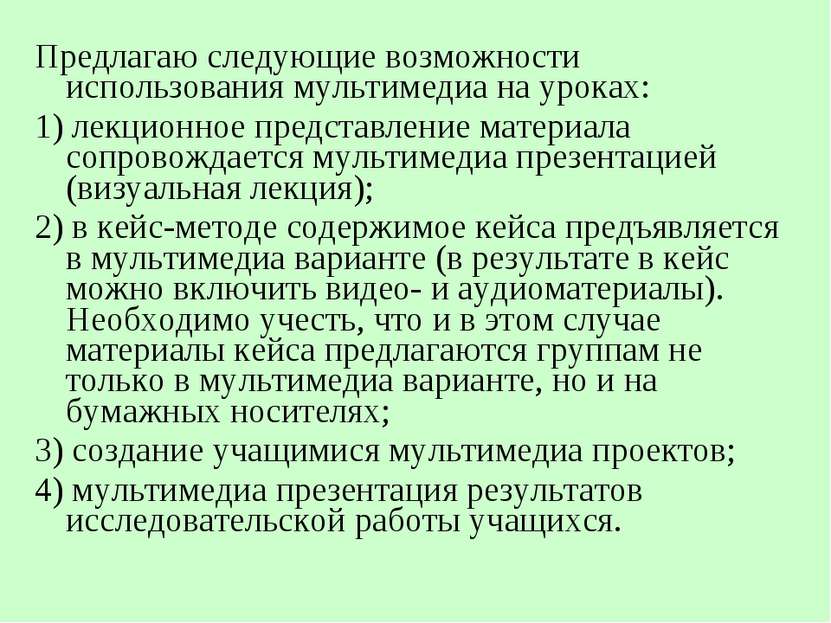 Предлагаю следующие возможности использования мультимедиа на уроках:

1) лекционное представление материала сопровождается мультимедиа презентацией (визуальная лекция);

2) в кейс-методе содержимое кейса предъявляется в мультимедиа варианте (в результате в кейс можно включить видео- и аудиоматериалы). Необходимо учесть, что и в этом случае материалы кейса предлагаются группам не только в мультимедиа варианте, но и на бумажных носителях;

3) создание учащимися мультимедиа проектов;

4) мультимедиа презентация результатов исследовательской работы учащихся.